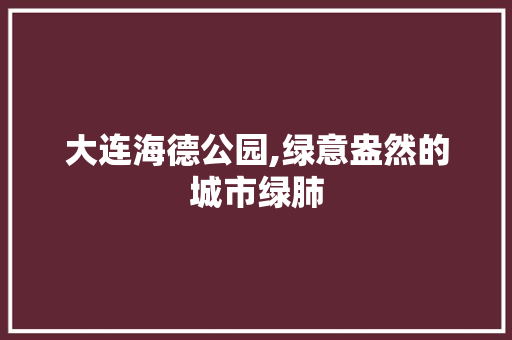 大连海德公园,绿意盎然的城市绿肺